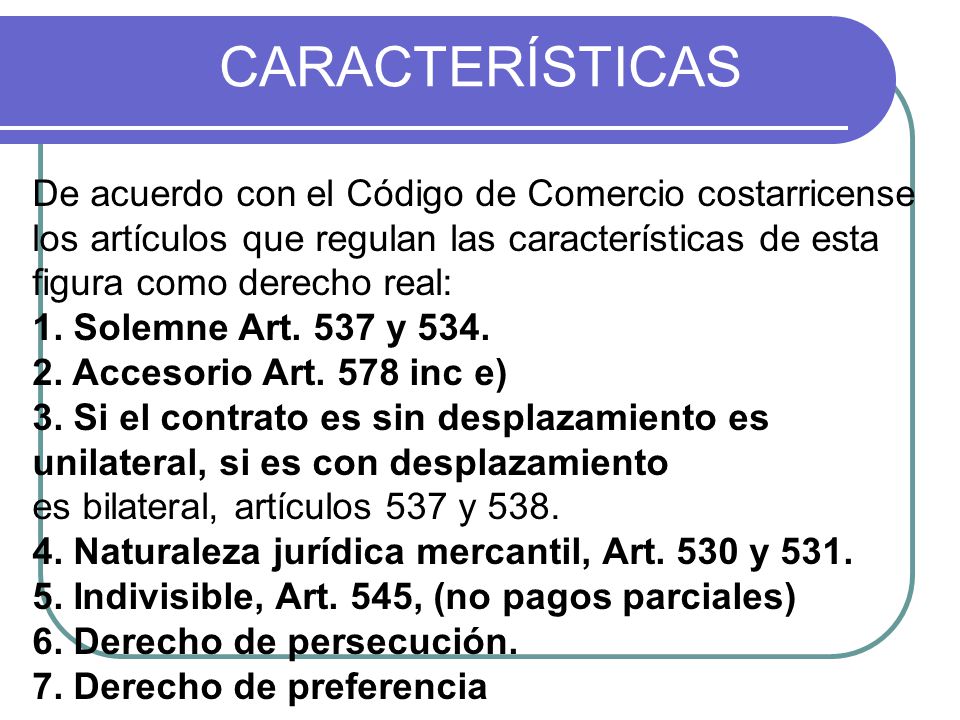 CARACTERÍSTICAS

De acuerdo con el Código de Comercio costarricense los artículos que regulan las características de esta figura como derecho real:
1. Solemne Art. 537 y 534.
2. Accesorio Art. 578 inc e)
3. Si el contrato es sin desplazamiento es unilateral, si es con desplazamiento es bilateral, artículos 537 y 538.
4. Naturaleza jurídica mercantil, Art. 530 y 531.
5. Indivisible, Art. 545, (no pagos parciales)
6. Derecho de persecución.
7. Derecho de preferencia